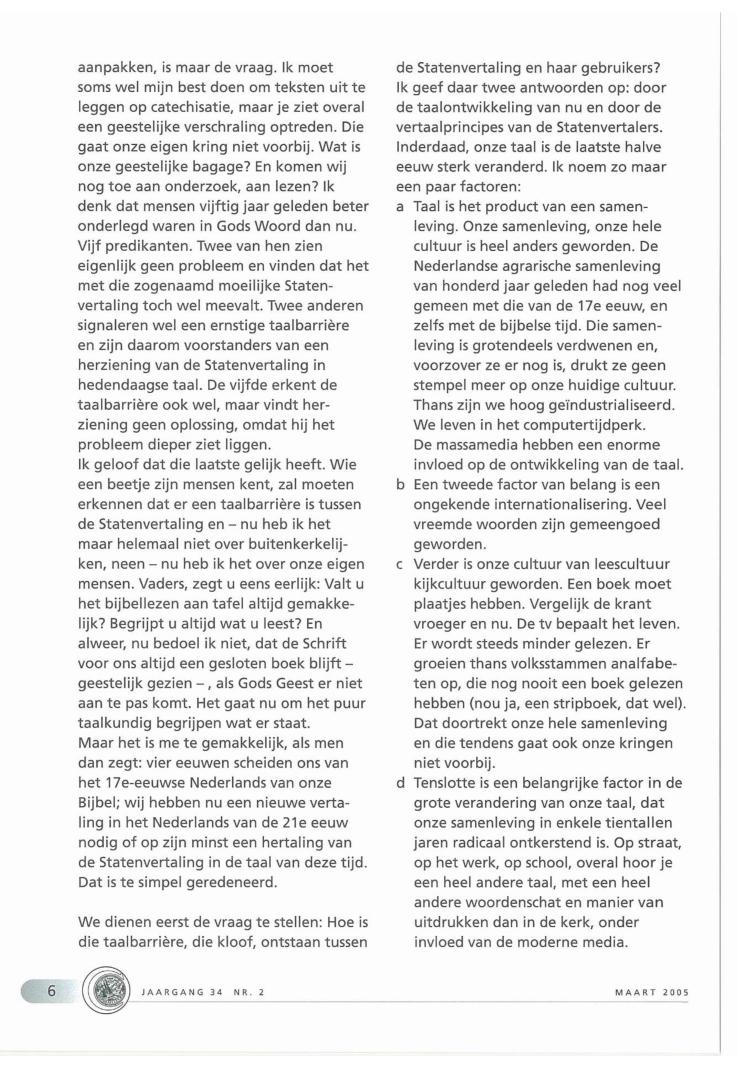 aanpakken, is maar de vraag. Ik moet soms wel mijn best doen om teksten uit te leggen op catechisatie, maar je ziet overal een geestelijke verschraling optreden. Die gaat onze eigen kring niet voorbij. Wat is onze geestelijke bagage? En komen wij nog toe aan onderzoek, aan lezen? Ik denk dat mensen vijftig jaar geleden beter onderlegd waren in Gods Woord dan nu.
Vijf predikanten. Twee van hen zien eigenlijk geen probleem en vinden dat het met die zogenaamd moeilijke Statenvertaling toch wel meevalt. Twee anderen signaleren wel een ernstige taalbarrière en zijn daarom voorstanders van een herziening van de Statenvertaling in hedendaagse taal. De vijfde erkent de taalbarrière ook wel, maar vindt herziening geen oplossing, omdat hij het probleem dieper ziet liggen.
Ik geloof dat die laatste gelijk heeft. Wie een beetje zijn mensen kent, zal moeten erkennen dat er een taalbarrière is tussen de Statenvertaling en – nu heb ik het maar helemaal niet over buitenkerkelijken, neen – nu heb ik het over onze eigen mensen. Vaders, zegt u eens eerlijk: Valt u het bijbellezen aan tafel altijd gemakkelijk? Begrijpt u altijd wat u leest? En alweer, nu bedoel ik niet, dat de Schrift voor ons altijd een gesloten boek blijft – geestelijk gezien – , als Gods Geest er niet aan te pas komt. Het gaat nu om het puur taalkundig begrijpen wat er staat.
Maar het is me te gemakkelijk, als men dan zegt: vier eeuwen scheiden ons van het 17e-eeuwse Nederlands van onze Bijbel; wij hebben nu een nieuwe vertaling in het Nederlands van de 21e eeuw nodig of op zijn minst een hertaling van de Statenvertaling in de taal van deze tijd. Dat is te simpel geredeneerd.

We dienen eerst de vraag te stellen: Hoe is die taalbarrière, die kloof, ontstaan tussen de Statenvertaling en haar gebruikers? Ik geef daar twee antwoorden op: door de taalontwikkeling van nu en door de vertaalprincipes van de Statenvertalers.
Inderdaad, onze taal is de laatste halve eeuw sterk veranderd. Ik noem zo maar een paar factoren:
a Taal is het product van een samenleving. Onze samenleving, onze hele cultuur is heel anders geworden. De Nederlandse agrarische samenleving van honderd jaar geleden had nog veel gemeen met die van de 17e eeuw, en zelfs met de bijbelse tijd. Die samenleving is grotendeels verdwenen en, voorzover ze er nog is, drukt ze geen stempel meer op onze huidige cultuur. Thans zijn we hoog geïndustrialiseerd. We leven in het computertijdperk. De massamedia hebben een enorme invloed op de ontwikkeling van de taal.
b Een tweede factor van belang is een ongekende internationalisering. Veel vreemde woorden zijn gemeengoed geworden.
c Verder is onze cultuur van leescultuur kijkcultuur geworden. Een boek moet plaatjes hebben. Vergelijk de krant vroeger en nu. De tv bepaalt het leven. Er wordt steeds minder gelezen. Er groeien thans volksstammen analfabeten op, die nog nooit een boek gelezen hebben (nou ja, een stripboek, dat wel). Dat doortrekt onze hele samenleving en die tendens gaat ook onze kringen niet voorbij.
d Tenslotte is een belangrijke factor in de grote verandering van onze taal, dat onze samenleving in enkele tientallen jaren radicaal ontkerstend is. Op straat, op het werk, op school, overal hoor je een heel andere taal, met een heel andere woordenschat en manier van uitdrukken dan in de kerk, onder invloed van de moderne media.

6 JAARGANG 34 NR. 2 MAART 2005